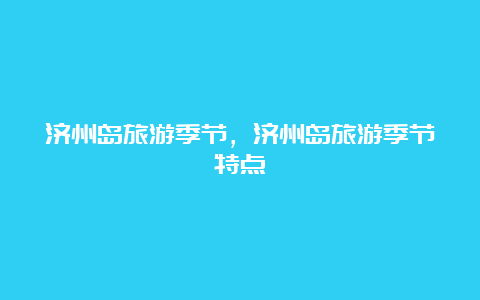 济州岛旅游季节，济州岛旅游季节特点